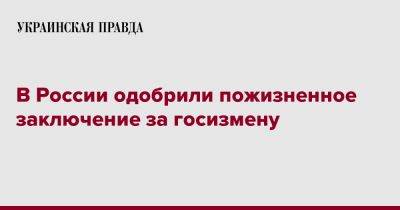 УКРАИНСКАЯ ПРАВДА

В России одобрили пожизненное заключение за госизмену